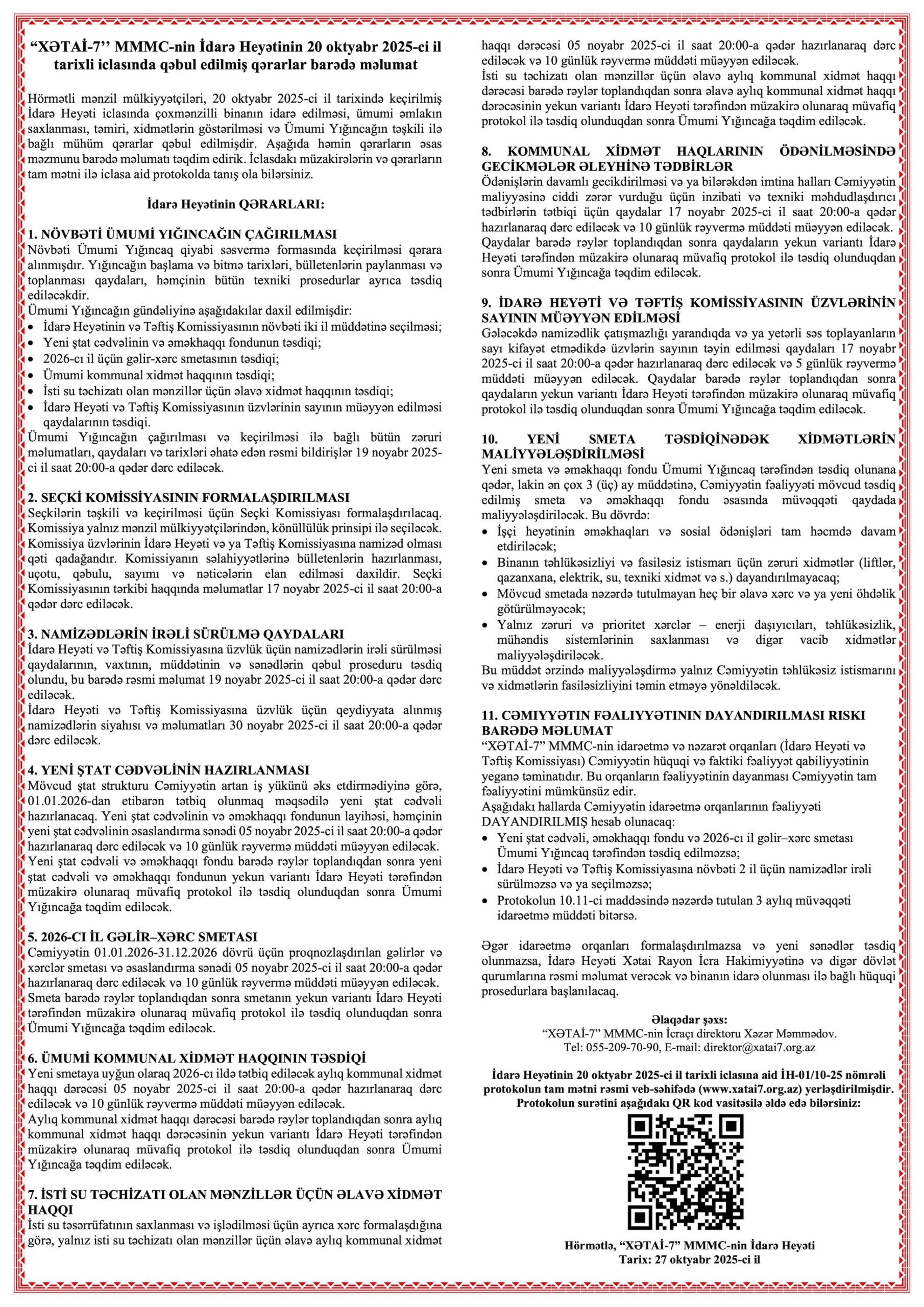 “XƏTAİ-7’’ MMMC-nin İdarə Heyətinin 20 oktyabr 2025-ci il tarixli iclasında qəbul edilmiş qərarlar barədə məlumat

Hörmətli mənzil mülkiyyətçiləri, 20 oktyabr 2025-ci il tarixində keçirilmiş İdarə Heyəti iclasında çoxmənzilli binanın idarə edilməsi, ümumi əmlakın saxlanması, təmiri, xidmətlərin göstərilməsi və Ümumi Yığıncağın təşkili ilə bağlı mühüm qərarlar qəbul edilmişdir. Aşağıda həmin qərarların əsas məzmunu barədə məlumatı təqdim edirik. İclasdakı müzakirələrin və qərarların tam mətni ilə iclasa aid protokolda tanış ola bilərsiniz.

İdarə Heyətinin QƏRARLARI:

1. NÖVBƏTİ ÜMUMİ YIĞINCAĞIN ÇAĞIRILMASI
Növbəti Ümumi Yığıncaq qiyabi səsvermə formasında keçirilməsi qərara alınmışdır. Yığıncağın başlama və bitmə tarixləri, bülletenlərin paylanması və toplanması qaydaları, həmçinin bütün texniki prosedurlar ayrıca təsdiq ediləcəkdir.
Ümumi Yığıncağın gündəliyinə aşağıdakılar daxil edilmişdir:
• İdarə Heyətinin və Təftiş Komissiyasının növbəti iki il müddətinə seçilməsi;
• Yeni ştat cədvəlinin və əməkhaqqı fondunun təsdiqi;
• 2026-cı il üçün gəlir-xərc smetasının təsdiqi;
• Ümumi kommunal xidmət haqqının təsdiqi;
• İsti su təchizatı olan mənzillər üçün əlavə xidmət haqqının təsdiqi;
• İdarə Heyəti və Təftiş Komissiyasının üzvlərinin sayının müəyyən edilməsi qaydalarının təsdiqi.
Ümumi Yığıncağın çağırılması və keçirilməsi ilə bağlı bütün zəruri məlumatları, qaydaları və tarixləri əhatə edən rəsmi bildirişlər 19 noyabr 2025-ci il saat 20:00-a qədər dərc ediləcək.

2. SEÇKİ KOMİSSİYASININ FORMALAŞDIRILMASI
Seçkilərin təşkili və keçirilməsi üçün Seçki Komissiyası formalaşdırılacaq. Komissiya yalnız mənzil mülkiyyətçilərindən, könüllülük prinsipi ilə seçiləcək. Komissiya üzvlərinin İdarə Heyəti və ya Təftiş Komissiyasına namizəd olması qəti qadağandır. Komissiyanın səlahiyyətlərinə bülletenlərin hazırlanması, uçotu, qəbulu, sayımı və nəticələrin elan edilməsi daxildir. Seçki Komissiyasının tərkibi haqqında məlumatlar 17 noyabr 2025-ci il saat 20:00-a qədər dərc ediləcək.

3. NAMİZƏDLƏRİN İRƏLİ SÜRÜLMƏ QAYDALARI
İdarə Heyəti və Təftiş Komissiyasına üzvlük üçün namizədlərin irəli sürülməsi qaydalarının, vaxtının, müddətinin və sənədlərin qəbul proseduru təsdiq olundu, bu barədə rəsmi məlumat 19 noyabr 2025-ci il saat 20:00-a qədər dərc ediləcək.
İdarə Heyəti və Təftiş Komissiyasına üzvlük üçün qeydiyyata alınmış namizədlərin siyahısı və məlumatları 30 noyabr 2025-ci il saat 20:00-a qədər dərc ediləcək.

4. YENİ ŞTAT CƏDVƏLİNİN HAZIRLANMASI
Mövcud ştat strukturu Cəmiyyətin artan iş yükünü əks etdirmədiyinə görə, 01.01.2026-dan etibarən tətbiq olunmaq məqsədilə yeni ştat cədvəli hazırlanacaq. Yeni ştat cədvəlinin və əməkhaqqı fondunun layihəsi, həmçinin yeni ştat cədvəlinin əsaslandırma sənədi 05 noyabr 2025-ci il saat 20:00-a qədər hazırlanaraq dərc ediləcək və 10 günlük rəyvermə müddəti müəyyən ediləcək.
Yeni ştat cədvəli və əməkhaqqı fondu barədə rəylər toplandıqdan sonra yeni ştat cədvəli və əməkhaqqı fondunun yekun variantı İdarə Heyəti tərəfindən müzakirə olunaraq müvafiq protokol ilə təsdiq olunduqdan sonra Ümumi Yığıncağa təqdim ediləcək.

5. 2026-CI İL GƏLİR–XƏRC SMETASI
Cəmiyyətin 01.01.2026-31.12.2026 dövrü üçün proqnozlaşdırılan gəlirlər və xərclər smetası və əsaslandırma sənədi 05 noyabr 2025-ci il saat 20:00-a qədər hazırlanaraq dərc ediləcək və 10 günlük rəyvermə müddəti müəyyən ediləcək.
Smeta barədə rəylər toplandıqdan sonra smetanın yekun variantı İdarə Heyəti tərəfindən müzakirə olunaraq müvafiq protokol ilə təsdiq olunduqdan sonra Ümumi Yığıncağa təqdim ediləcək.

6. ÜMUMİ KOMMUNAL XİDMƏT HAQQININ TƏSDİQİ
Yeni smetaya uyğun olaraq 2026-cı ildə tətbiq ediləcək aylıq kommunal xidmət haqqı dərəcəsi 05 noyabr 2025-ci il saat 20:00-a qədər hazırlanaraq dərc ediləcək və 10 günlük rəyvermə müddəti müəyyən ediləcək.
Aylıq kommunal xidmət haqqı dərəcəsi barədə rəylər toplandıqdan sonra aylıq kommunal xidmət haqqı dərəcəsinin yekun variantı İdarə Heyəti tərəfindən müzakirə olunaraq müvafiq protokol ilə təsdiq olunduqdan sonra Ümumi Yığıncağa təqdim ediləcək.

7. İSTİ SU TƏCHİZATI OLAN MƏNZİLLƏR ÜÇÜN ƏLAVƏ XİDMƏT HAQQI
İsti su təsərrüfatının saxlanması və işlədilməsi üçün ayrıca xərc formalaşdığına görə, yalnız isti su təchizatı olan mənzillər üçün əlavə aylıq kommunal xidmət haqqı dərəcəsi 05 noyabr 2025-ci il saat 20:00-a qədər hazırlanaraq dərc ediləcək və 10 günlük rəyvermə müddəti müəyyən ediləcək.
İsti su təchizatı olan mənzillər üçün əlavə aylıq kommunal xidmət haqqı dərəcəsi barədə rəylər toplandıqdan sonra əlavə aylıq kommunal xidmət haqqı dərəcəsinin yekun variantı İdarə Heyəti tərəfindən müzakirə olunaraq müvafiq protokol ilə təsdiq olunduqdan sonra Ümumi Yığıncağa təqdim ediləcək.

8. KOMMUNAL XİDMƏT HAQLARININ ÖDƏNİLMƏSİNDƏ GECİKMƏLƏR ƏLEYHİNƏ TƏDBİRLƏR
Ödənişlərin davamlı gecikdirilməsi və ya bilərəkdən imtina halları Cəmiyyətin maliyyəsinə ciddi zərər vurduğu üçün inzibati və texniki məhdudlaşdırıcı tədbirlərin tətbiqi üçün qaydalar 17 noyabr 2025-ci il saat 20:00-a qədər hazırlanaraq dərc ediləcək və 10 günlük rəyvermə müddəti müəyyən ediləcək.
Qaydalar barədə rəylər toplandıqdan sonra qaydaların yekun variantı İdarə Heyəti tərəfindən müzakirə olunaraq müvafiq protokol ilə təsdiq olunduqdan sonra Ümumi Yığıncağa təqdim ediləcək.

9. İDARƏ HEYƏTİ VƏ TƏFTİŞ KOMİSSİYASININ ÜZVLƏRİNİN SAYININ MÜƏYYƏN EDİLMƏSİ
Gələcəkdə namizədlik çatışmazlığı yarandıqda və ya yetərli səs toplayanların sayı kifayət etmədikdə üzvlərin sayının təyin edilməsi qaydaları 17 noyabr 2025-ci il saat 20:00-a qədər hazırlanaraq dərc ediləcək və 5 günlük rəyvermə müddəti müəyyən ediləcək. Qaydalar barədə rəylər toplandıqdan sonra qaydaların yekun variantı İdarə Heyəti tərəfindən müzakirə olunaraq müvafiq protokol ilə təsdiq olunduqdan sonra Ümumi Yığıncağa təqdim ediləcək.

10. YENİ SMETA TƏSDİQİNƏDƏK XİDMƏTLƏRİN MALİYYƏLƏŞDİRİLMƏSİ
Yeni smeta və əməkhaqqı fondu Ümumi Yığıncaq tərəfindən təsdiq olunana qədər, lakin ən çox 3 (üç) ay müddətinə, Cəmiyyətin fəaliyyəti mövcud təsdiq edilmiş smeta və əməkhaqqı fondu əsasında müvəqqəti qaydada maliyyələşdiriləcək. Bu dövrdə:
• İşçi heyətinin əməkhaqları və sosial ödənişləri tam həcmdə davam etdiriləcək;
• Binanın təhlükəsizliyi və fasiləsiz istismarı üçün zəruri xidmətlər (liftlər, qazanxana, elektrik, su, texniki xidmət və s.) dayandırılmayacaq;
• Mövcud smetada nəzərdə tutulmayan heç bir əlavə xərc və ya yeni öhdəlik götürülməyəcək;
• Yalnız zəruri və prioritet xərclər – enerji daşıyıcıları, təhlükəsizlik, mühəndis sistemlərinin saxlanması və digər vacib xidmətlər maliyyələşdiriləcək.
Bu müddət ərzində maliyyələşdirmə yalnız Cəmiyyətin təhlükəsiz istismarını və xidmətlərin fasiləsizliyini təmin etməyə yönəldiləcək.

11. CƏMİYYƏTİN FƏALİYYƏTİNIN DAYANDIRILMASI RISKI BARƏDƏ MƏLUMAT
“XƏTAİ-7” MMMC-nin idarəetmə və nəzarət orqanları (İdarə Heyəti və Təftiş Komissiyası) Cəmiyyətin hüquqi və faktiki fəaliyyət qabiliyyətinin yeganə təminatıdır. Bu orqanların fəaliyyətinin dayanması Cəmiyyətin tam fəaliyyətini mümkünsüz edir.
Aşağıdakı hallarda Cəmiyyətin idarəetmə orqanlarının fəaliyyəti DAYANDIRILMIŞ hesab olunacaq:
• Yeni ştat cədvəli, əməkhaqqı fondu və 2026-cı il gəlir–xərc smetası Ümumi Yığıncaq tərəfindən təsdiq edilməzsə;
• İdarə Heyəti və Təftiş Komissiyasına növbəti 2 il üçün namizədlər irəli sürülməzsə və ya seçilməzsə;
• Protokolun 10.11-ci maddəsində nəzərdə tutulan 3 aylıq müvəqqəti idarəetmə müddəti bitərsə.

Əgər idarəetmə orqanları formalaşdırılmazsa və yeni sənədlər təsdiq olunmazsa, İdarə Heyəti Xətai Rayon İcra Hakimiyyətinə və digər dövlət qurumlarına rəsmi məlumat verəcək və binanın idarə olunması ilə bağlı hüquqi prosedurlara başlanılacaq.

Əlaqədar şəxs:
“XƏTAİ-7” MMMC-nin İcraçı direktoru Xəzər Məmmədov.
Tel: 055-209-70-90, E-mail: direktor@xatai7.org.az

İdarə Heyətinin 20 oktyabr 2025-ci il tarixli iclasına aid İH-01/10-25 nömrəli protokolun tam mətni rəsmi veb-səhifədə (www.xatai7.org.az) yerləşdirilmişdir. Protokolun surətini aşağıdakı QR kod vasitəsilə əldə edə bilərsiniz:

Hörmətlə, “XƏTAİ-7” MMMC-nin İdarə Heyəti
Tarix: 27 oktyabr 2025-ci il